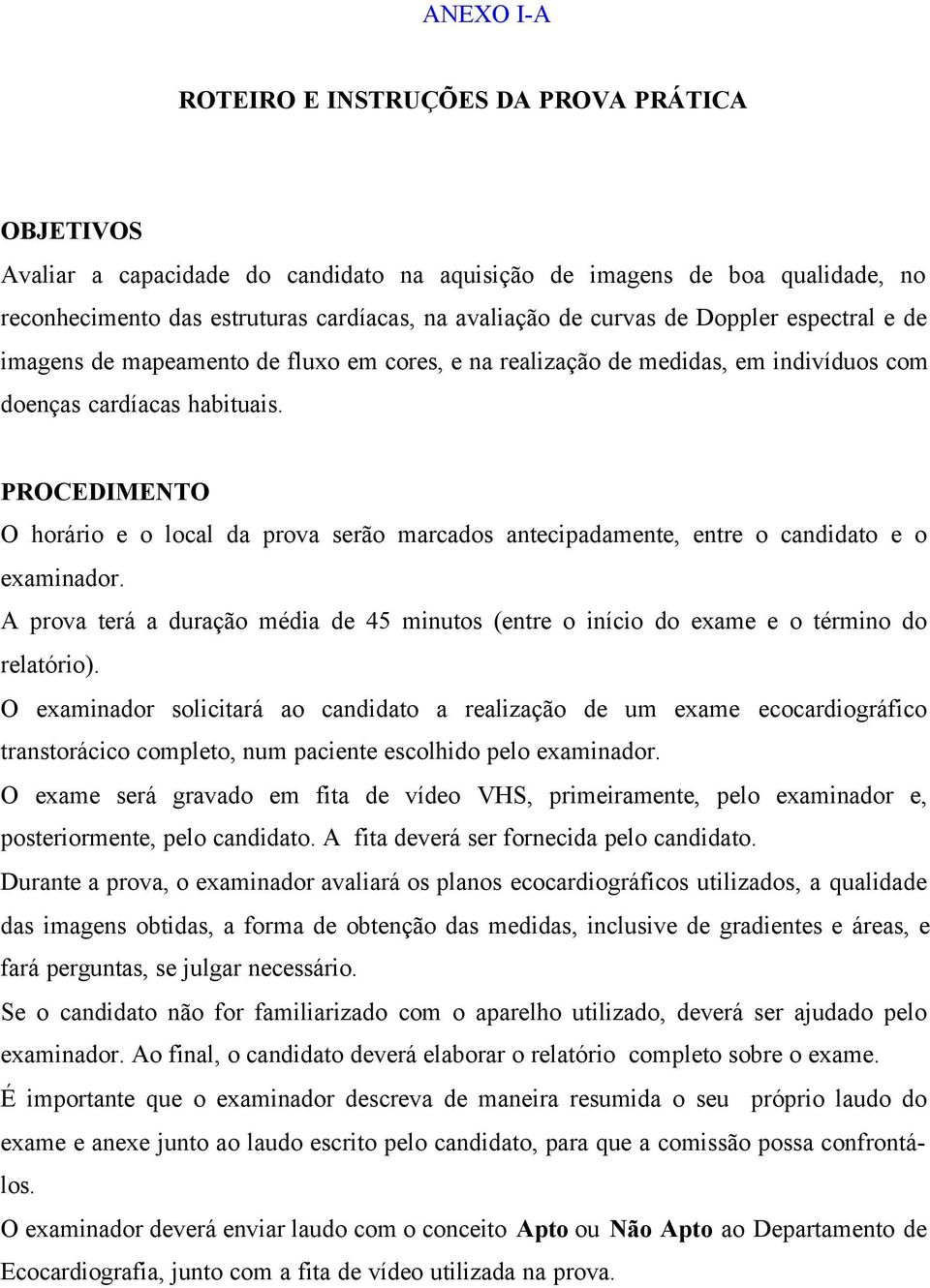 ANEXO I-A

ROTEIRO E INSTRUÇÕES DA PROVA PRÁTICA

OBJETIVOS

Avaliar a capacidade do candidato na aquisição de imagens de boa qualidade, no reconhecimento das estruturas cardíacas, na avaliação de curvas de Doppler espectral e de imagens de mapeamento de fluxo em cores, e na realização de medidas, em indivíduos com doenças cardíacas habituais.

PROCEDIMENTO

O horário e o local da prova serão marcados antecipadamente, entre o candidato e o examinador.

A prova terá a duração média de 45 minutos (entre o início do exame e o término do relatório).

O examinador solicitará ao candidato a realização de um exame ecocardiográfico transtorácico completo, num paciente escolhido pelo examinador.

O exame será gravado em fita de vídeo VHS, primeiramente, pelo examinador e, posteriormente, pelo candidato. A fita deverá ser fornecida pelo candidato.

Durante a prova, o examinador avaliará os planos ecocardiográficos utilizados, a qualidade das imagens obtidas, a forma de obtenção das medidas, inclusive de gradientes e áreas, e fará perguntas, se julgar necessário.

Se o candidato não for familiarizado com o aparelho utilizado, deverá ser ajudado pelo examinador. Ao final, o candidato deverá elaborar o relatório completo sobre o exame.

É importante que o examinador descreva de maneira resumida o seu próprio laudo do exame e anexe junto ao laudo escrito pelo candidato, para que a comissão possa confrontá-los.

O examinador deverá enviar laudo com o conceito Apto ou Não Apto ao Departamento de Ecocardiografia, junto com a fita de vídeo utilizada na prova.